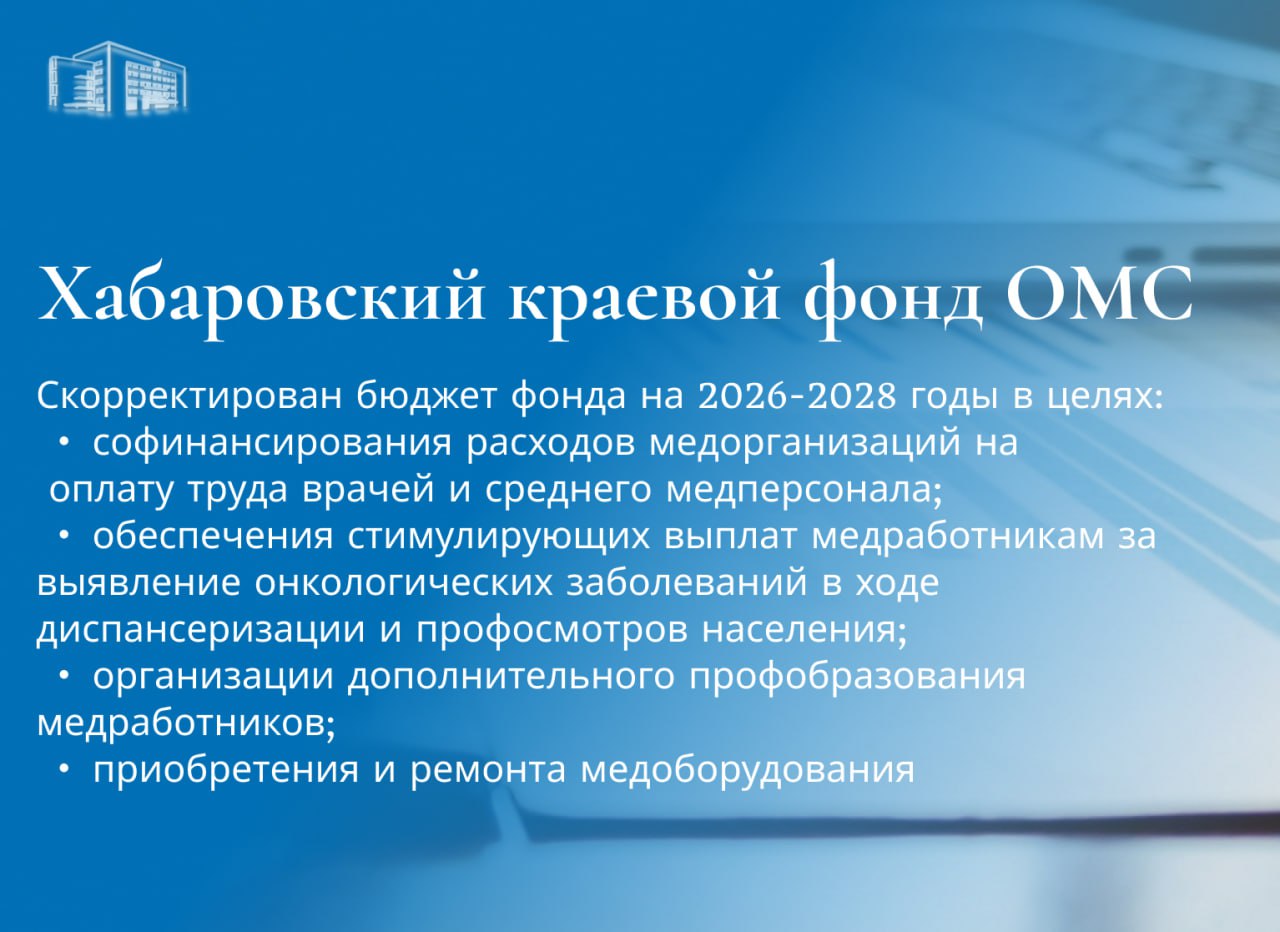 Хабаровский краевой фонд ОМС

Скорректирован бюджет фонда на 2026-2028 годы в целях:
• софинансирования расходов медорганизаций на оплату труда врачей и среднего медперсонала;
• обеспечения стимулирующих выплат медработникам за выявление онкологических заболеваний в ходе диспансеризации и профосмотров населения;
• организации дополнительного профобразования медработников;
• приобретения и ремонта медоборудования